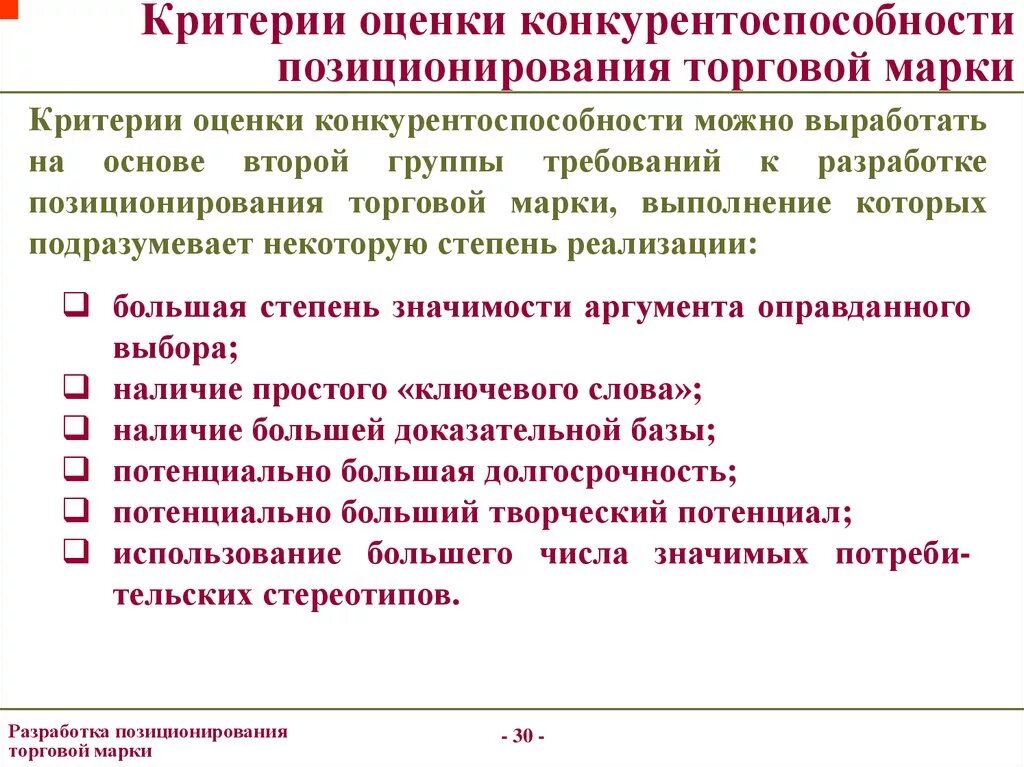 Критерии оценки конкурентоспособности позиционирования торговой марки

Критерии оценки конкурентоспособности можно выработать на основе второй группы требований к разработке позиционирования торговой марки, выполнение которых подразумевает некоторую степень реализации:

❑ большая степень значимости аргумента оправданного выбора;
❑ наличие простого «ключевого слова»;
❑ наличие большей доказательной базы;
❑ потенциально большая долгосрочность;
❑ потенциально больший творческий потенциал;
❑ использование большего числа значимых потребительских стереотипов.

Разработка позиционирования торговой марки

- 30 -